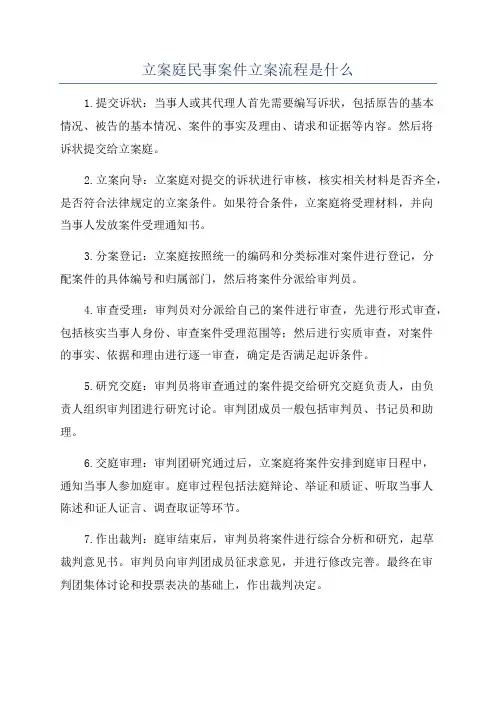 立案庭民事案件立案流程是什么

1.提交诉状：当事人或其代理人首先需要编写诉状，包括原告的基本情况、被告的基本情况、案件的事实及理由、请求和证据等内容。然后将诉状提交给立案庭。

2.立案向导：立案庭对提交的诉状进行审核，核实相关材料是否齐全，是否符合法律规定的立案条件。如果符合条件，立案庭将受理材料，并向当事人发放案件受理通知书。

3.分案登记：立案庭按照统一的编码和分类标准对案件进行登记，分配案件的具体编号和归属部门，然后将案件分派给审判员。

4.审查受理：审判员对分派给自己的案件进行审查，先进行形式审查，包括核实当事人身份、审查案件受理范围等；然后进行实质审查，对案件的事实、依据和理由进行逐一审查，确定是否满足起诉条件。

5.研究交庭：审判员将审查通过的案件提交给研究交庭负责人，由负责人组织审判团进行研究讨论。审判团成员一般包括审判员、书记员和助理。

6.交庭审理：审判团研究通过后，立案庭将案件安排到庭审日程中，通知当事人参加庭审。庭审过程包括法庭辩论、举证和质证、听取当事人陈述和证人证言、调查取证等环节。

7.作出裁判：庭审结束后，审判员将案件进行综合分析和研究，起草裁判意见书。审判员向审判团成员征求意见，并进行修改完善。最终在审判团集体讨论和投票表决的基础上，作出裁判决定。